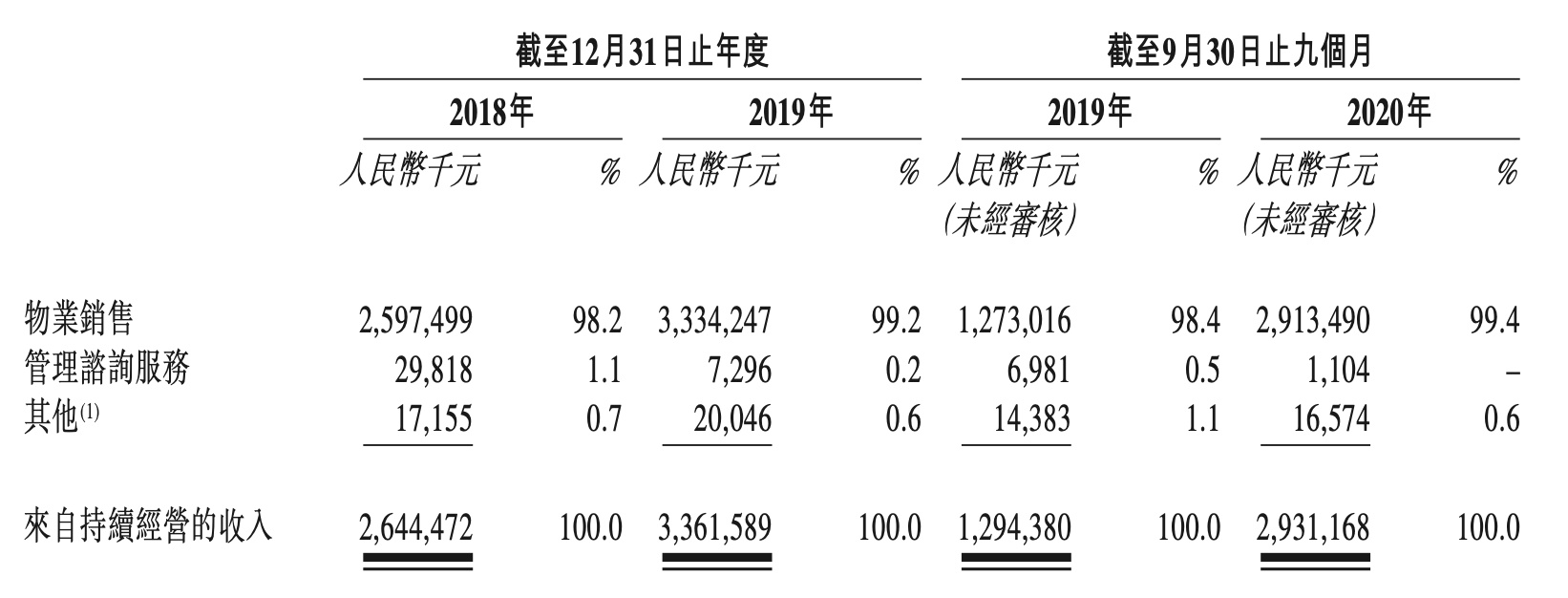 | | 截至12月31日止年度 | | | | 截至9月30日止九個月 | | | |
|---|---|---|---|---|---|---|---|---|
| | 2018年 | | 2019年 | | 2019年 | | 2020年 | |
| | 人民幣千元 | % | 人民幣千元 | % | 人民幣千元 (未經審核) | % | 人民幣千元 (未經審核) | % |
| 物業銷售 | 2,597,499 | 98.2 | 3,334,247 | 99.2 | 1,273,016 | 98.4 | 2,913,490 | 99.4 |
| 管理諮詢服務 | 29,818 | 1.1 | 7,296 | 0.2 | 6,981 | 0.5 | 1,104 | – |
| 其他$^{(1)}$ | 17,155 | 0.7 | 20,046 | 0.6 | 14,383 | 1.1 | 16,574 | 0.6 |
| 來自持續經營的收入 | 2,644,472 | 100.0 | 3,361,589 | 100.0 | 1,294,380 | 100.0 | 2,931,168 | 100.0 |